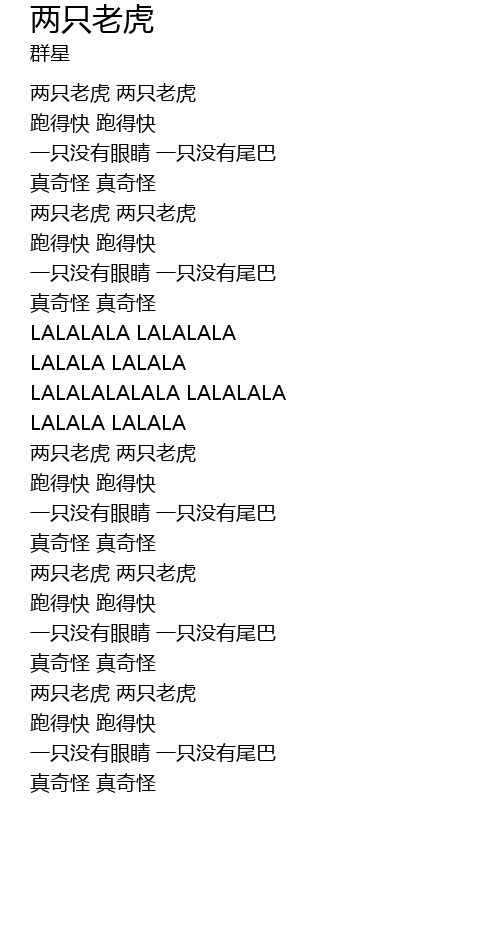 两只老虎
群星

两只老虎 两只老虎
跑得快 跑得快
一只没有眼睛 一只没有尾巴
真奇怪 真奇怪
两只老虎 两只老虎
跑得快 跑得快
一只没有眼睛 一只没有尾巴
真奇怪 真奇怪
LALALALA LALALALA
LALALA LALALA
LALALALALALA LALALALA
LALALA LALALA
两只老虎 两只老虎
跑得快 跑得快
一只没有眼睛 一只没有尾巴
真奇怪 真奇怪
两只老虎 两只老虎
跑得快 跑得快
一只没有眼睛 一只没有尾巴
真奇怪 真奇怪
两只老虎 两只老虎
跑得快 跑得快
一只没有眼睛 一只没有尾巴
真奇怪 真奇怪